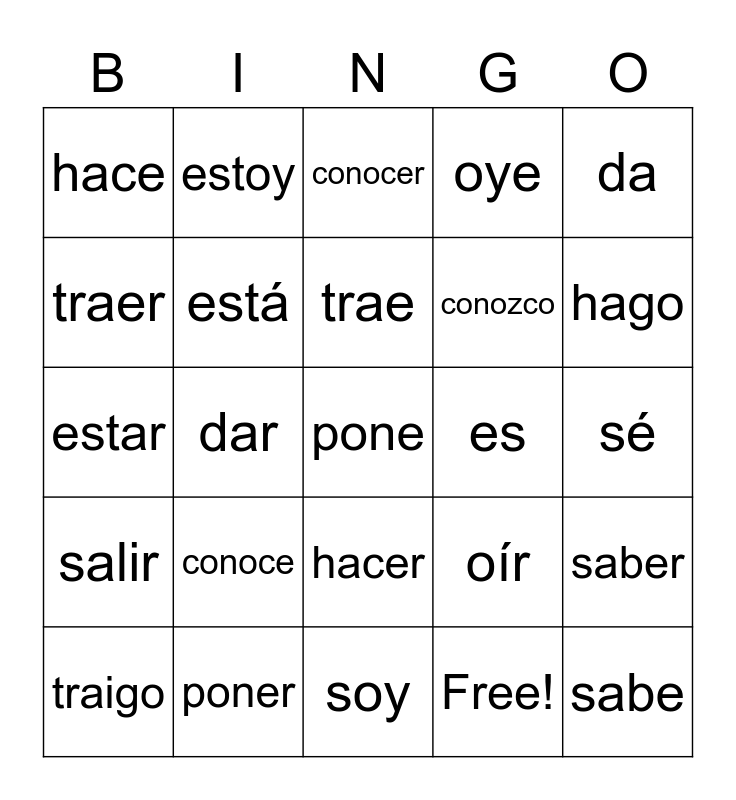 | B | I | N | G | O |
|---|---|---|---|---|
| hace | estoy | conocer | oye | da |
| traer | está | trae | conozco | hago |
| estar | dar | pone | es | sé |
| salir | conoce | hacer | oír | saber |
| traigo | poner | soy | Free! | sabe |